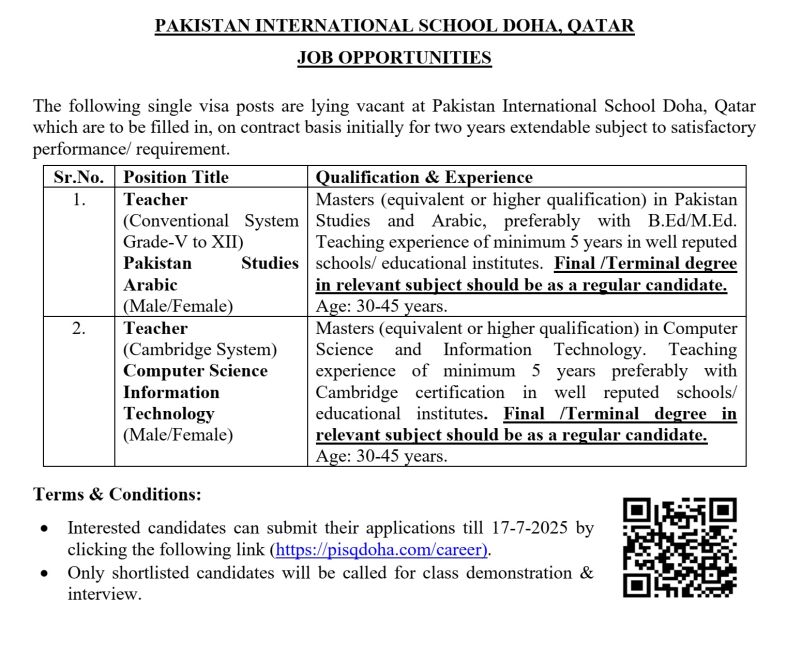 PAKISTAN INTERNATIONAL SCHOOL DOHA, QATAR

JOB OPPORTUNITIES

The following single visa posts are lying vacant at Pakistan International School Doha, Qatar which are to be filled in, on contract basis initially for two years extendable subject to satisfactory performance/ requirement.

| Sr.No. | Position Title | Qualification & Experience |
|---|---|---|
| 1. | Teacher (Conventional System Grade-V to XII) Pakistan Studies Arabic (Male/Female) | Masters (equivalent or higher qualification) in Pakistan Studies and Arabic, preferably with B.Ed/M.Ed. Teaching experience of minimum 5 years in well reputed schools/ educational institutes. Final /Terminal degree in relevant subject should be as a regular candidate. Age: 30-45 years. |
| 2. | Teacher (Cambridge System) Computer Science Information Technology (Male/Female) | Masters (equivalent or higher qualification) in Computer Science and Information Technology. Teaching experience of minimum 5 years preferably with Cambridge certification in well reputed schools/ educational institutes. Final /Terminal degree in relevant subject should be as a regular candidate. Age: 30-45 years. |

Terms & Conditions:

• Interested candidates can submit their applications till 17-7-2025 by clicking the following link (https://pisqdoha.com/career).
• Only shortlisted candidates will be called for class demonstration & interview.